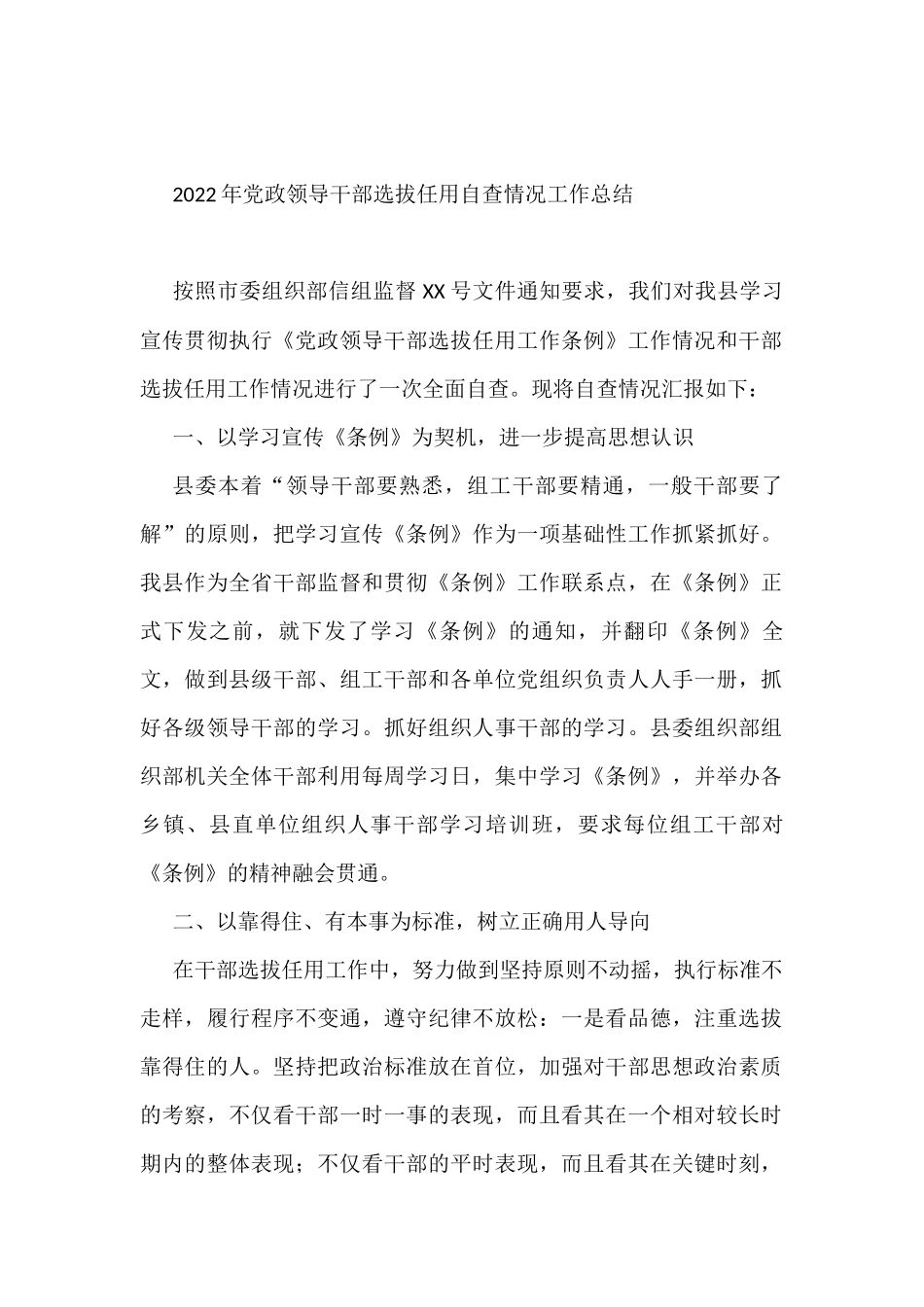 2022年党政领导干部选拔任用自查情况工作总结

按照市委组织部信组监督XX号文件通知要求，我们对我县学习宣传贯彻执行《党政领导干部选拔任用工作条例》工作情况和干部选拔任用工作情况进行了一次全面自查。现将自查情况汇报如下：

一、以学习宣传《条例》为契机，进一步提高思想认识

县委本着“领导干部要熟悉，组工干部要精通，一般干部要了解”的原则，把学习宣传《条例》作为一项基础性工作抓紧抓好。我县作为全省干部监督和贯彻《条例》工作联系点，在《条例》正式下发之前，就下发了学习《条例》的通知，并翻印《条例》全文，做到县级干部、组工干部和各单位党组织负责人人手一册，抓好各级领导干部的学习。抓好组织人事干部的学习。县委组织部组织部机关全体干部利用每周学习日，集中学习《条例》，并举办各乡镇、县直单位组织人事干部学习培训班，要求每位组工干部对《条例》的精神融会贯通。

二、以靠得住、有本事为标准，树立正确用人导向

在干部选拔任用工作中，努力做到坚持原则不动摇，执行标准不走样，履行程序不变通，遵守纪律不放松：一是看品德，注重选拔靠得住的人。坚持把政治标准放在首位，加强对干部思想政治素质的考察，不仅看干部一时一事的表现，而且看其在一个相对较长时期内的整体表现；不仅看干部的平时表现，而且看其在关键时刻，